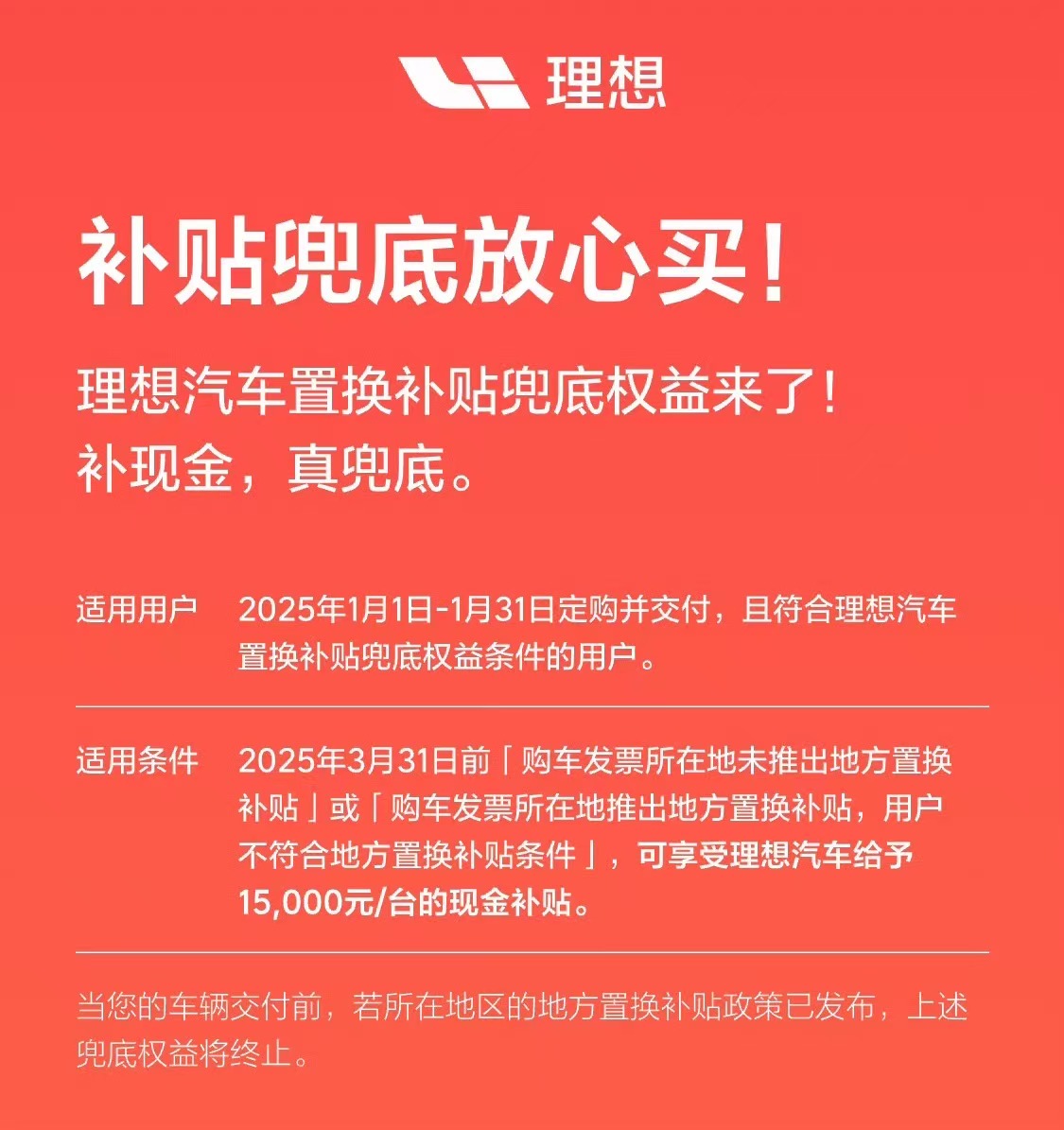 理想

补贴兜底放心买！

理想汽车置换补贴兜底权益来了！
补现金，真兜底。

适用用户 2025年1月1日-1月31日定购并交付，且符合理想汽车置换补贴兜底权益条件的用户。

适用条件 2025年3月31日前「购车发票所在地未推出地方置换补贴」或「购车发票所在地推出地方置换补贴，用户不符合地方置换补贴条件」，可享受理想汽车给予15,000元/台的现金补贴。

当您的车辆交付前，若所在地区的地方置换补贴政策已发布，上述兜底权益将终止。